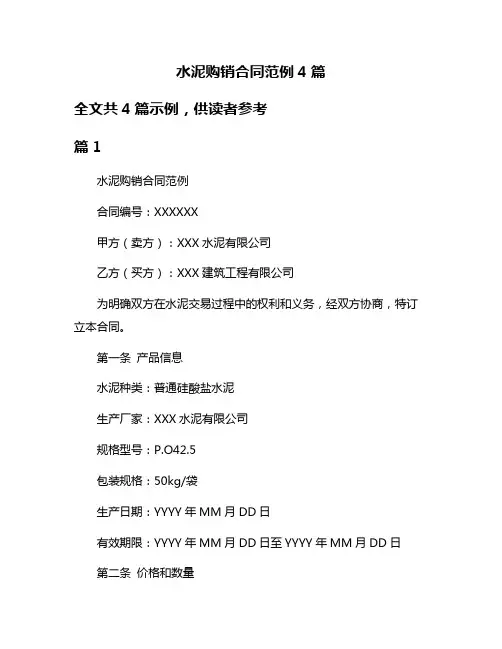 水泥购销合同范例 4 篇

全文共 4 篇示例，供读者参考

篇 1

水泥购销合同范例

合同编号：XXXXXX

甲方（卖方）：XXX 水泥有限公司

乙方（买方）：XXX 建筑工程有限公司

为明确双方在水泥交易过程中的权利和义务，经双方协商，特订立本合同。

第一条 产品信息

水泥种类：普通硅酸盐水泥

生产厂家：XXX 水泥有限公司

规格型号：P.O42.5

包装规格：50kg/袋

生产日期：YYYY 年 MM 月 DD 日

有效期限：YYYY 年 MM 月 DD 日至 YYYY 年 MM 月 DD 日

第二条 价格和数量